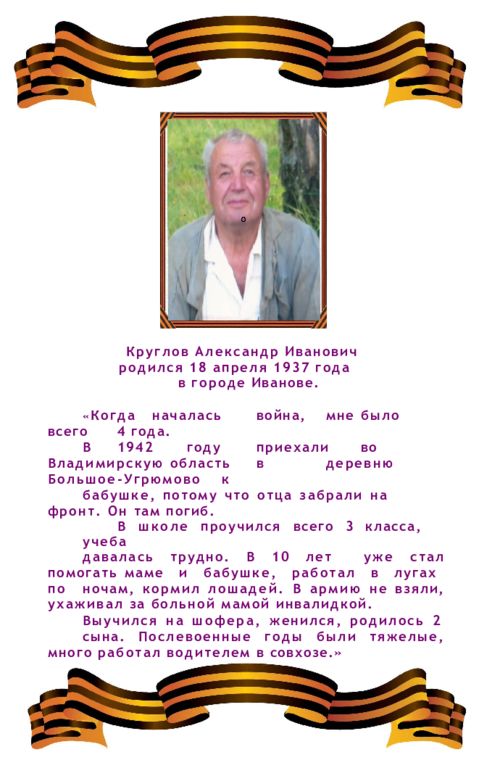 Круглов Александр Иванович
родился 18 апреля 1937 года
в городе Иванове.

«Когда началась война, мне было всего 4 года.
В 1942 году приехали во Владимирскую область в деревню Большое-Угрюмово к
бабушке, потому что отца забрали на фронт. Он там погиб.
В школе проучился всего 3 класса, учеба
давалась трудно. В 10 лет уже стал помогать маме и бабушке, работал в лугах по ночам, кормил лошадей. В армию не взяли, ухаживал за больной мамой инвалидкой.
Выучился на шофера, женился, родилось 2 сына. Послевоенные годы были тяжелые, много работал водителем в совхозе.»